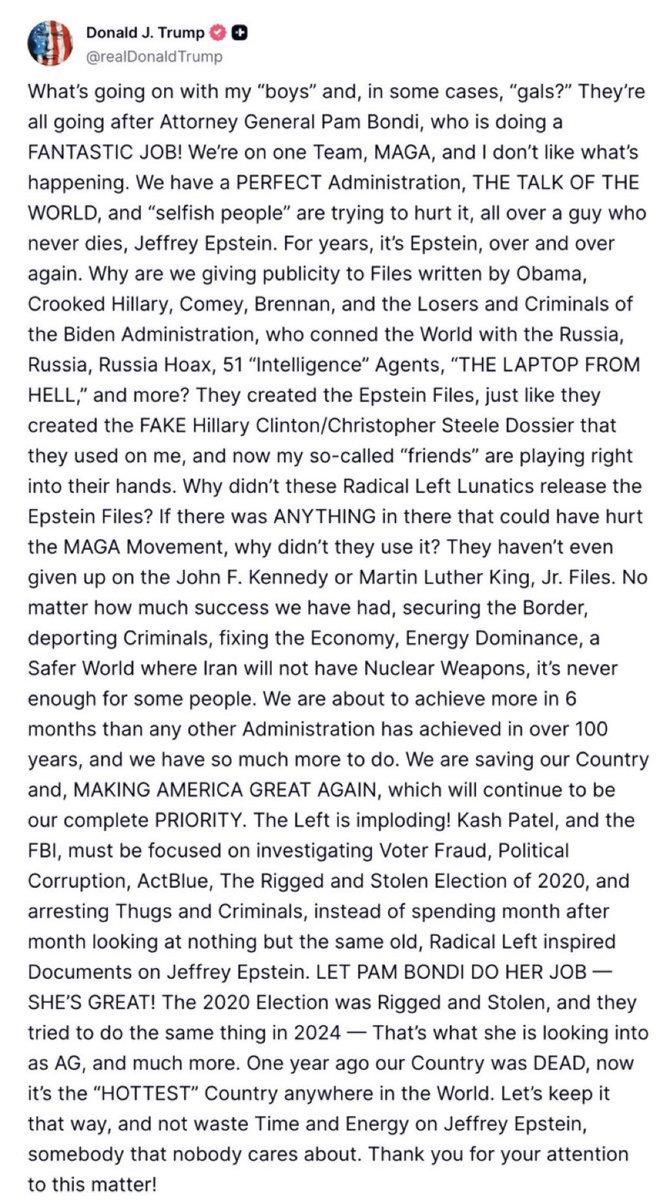 Donald J. Trump
@realDonaldTrump

What's going on with my "boys" and, in some cases, "gals?" They're all going after Attorney General Pam Bondi, who is doing a FANTASTIC JOB! We're on one Team, MAGA, and I don't like what's happening. We have a PERFECT Administration, THE TALK OF THE WORLD, and "selfish people" are trying to hurt it, all over a guy who never dies, Jeffrey Epstein. For years, it's Epstein, over and over again. Why are we giving publicity to Files written by Obama, Crooked Hillary, Comey, Brennan, and the Losers and Criminals of the Biden Administration, who conned the World with the Russia, Russia, Russia Hoax, 51 "Intelligence" Agents, "THE LAPTOP FROM HELL," and more? They created the Epstein Files, just like they created the FAKE Hillary Clinton/Christopher Steele Dossier that they used on me, and now my so-called "friends" are playing right into their hands. Why didn't these Radical Left Lunatics release the Epstein Files? If there was ANYTHING in there that could have hurt the MAGA Movement, why didn't they use it? They haven't even given up on the John F. Kennedy or Martin Luther King, Jr. Files. No matter how much success we have had, securing the Border, deporting Criminals, fixing the Economy, Energy Dominance, a Safer World where Iran will not have Nuclear Weapons, it's never enough for some people. We are about to achieve more in 6 months than any other Administration has achieved in over 100 years, and we have so much more to do. We are saving our Country and, MAKING AMERICA GREAT AGAIN, which will continue to be our complete PRIORITY. The Left is imploding! Kash Patel, and the FBI, must be focused on investigating Voter Fraud, Political Corruption, ActBlue, The Rigged and Stolen Election of 2020, and arresting Thugs and Criminals, instead of spending month after month looking at nothing but the same old, Radical Left inspired Documents on Jeffrey Epstein. LET PAM BONDI DO HER JOB — SHE'S GREAT! The 2020 Election was Rigged and Stolen, and they tried to do the same thing in 2024 — That's what she is looking into as AG, and much more. One year ago our Country was DEAD, now it's the "HOTTEST" Country anywhere in the World. Let's keep it that way, and not waste Time and Energy on Jeffrey Epstein, somebody that nobody cares about. Thank you for your attention to this matter!